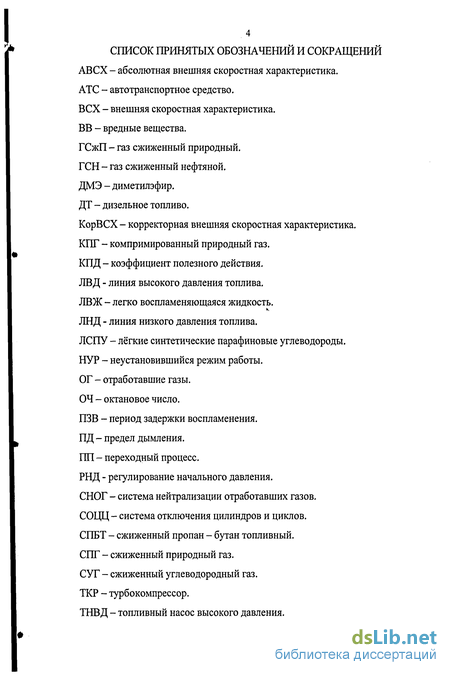 4

СПИСОК ПРИНЯТЫХ ОБОЗНАЧЕНИЙ И СОКРАЩЕНИЙ

АВСХ – абсолютная внешняя скоростная характеристика.

АТС – автотранспортное средство.

ВСХ – внешняя скоростная характеристика.

ВВ – вредные вещества.

ГСжП – газ сжиженный природный.

ГСН – газ сжиженный нефтяной.

ДМЭ – диметилэфир.

ДТ – дизельное топливо.

КорВСХ – корректорная внешняя скоростная характеристика.

КПГ – компримированный природный газ.

КПД – коэффициент полезного действия.

ЛВД - линия высокого давления топлива.

ЛВЖ – легко воспламеняющаяся жидкость.

ЛНД - линия низкого давления топлива.

ЛСПУ – лёгкие синтетические парафиновые углеводороды.

НУР – неустановившийся режим работы.

ОГ – отработавшие газы.

ОЧ – октановое число.

ПЗВ – период задержки воспламенения.

ПД – предел дымления.

ПП – переходный процесс.

РНД - регулирование начального давления.

СНОГ – система нейтрализации отработавших газов.

СОЦЦ – система отключения цилиндров и циклов.

СПБТ – сжиженный пропан – бутан топливный.

СПГ – сжиженный природный газ.

СУГ – сжиженный углеводородный газ.

ТКР – турбокомпрессор.

ТНВД – топливный насос высокого давления.

dsLib.net
библиотека диссертаций